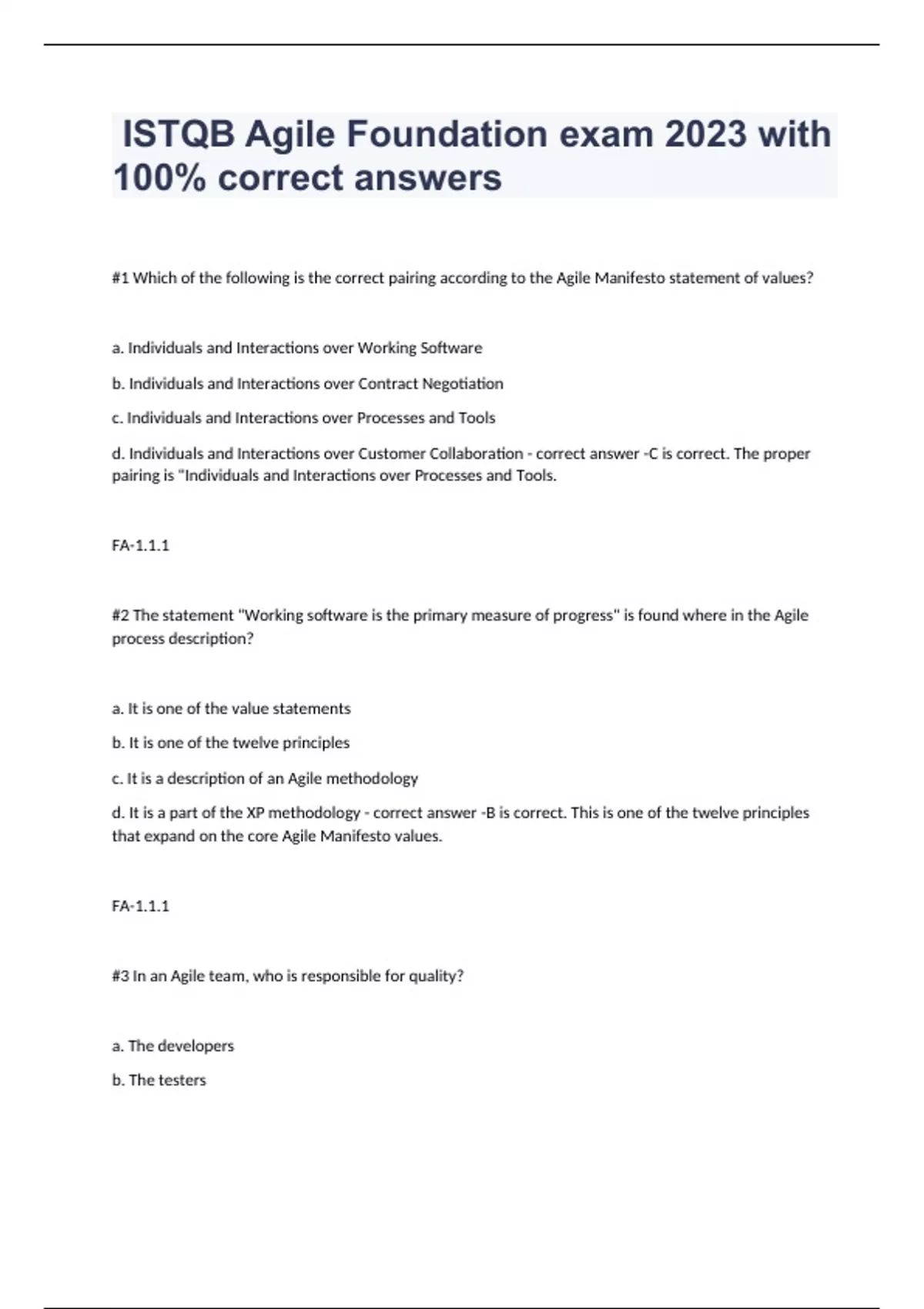 ISTQB Agile Foundation exam 2023 with 100% correct answers

#1 Which of the following is the correct pairing according to the Agile Manifesto statement of values?

a. Individuals and Interactions over Working Software

b. Individuals and Interactions over Contract Negotiation

c. Individuals and Interactions over Processes and Tools

d. Individuals and Interactions over Customer Collaboration - correct answer -C is correct. The proper pairing is "Individuals and Interactions over Processes and Tools.

FA-1.1.1

#2 The statement "Working software is the primary measure of progress" is found where in the Agile process description?

a. It is one of the value statements

b. It is one of the twelve principles

c. It is a description of an Agile methodology

d. It is a part of the XP methodology - correct answer -B is correct. This is one of the twelve principles that expand on the core Agile Manifesto values.

FA-1.1.1

#3 In an Agile team, who is responsible for quality?

a. The developers

b. The testers